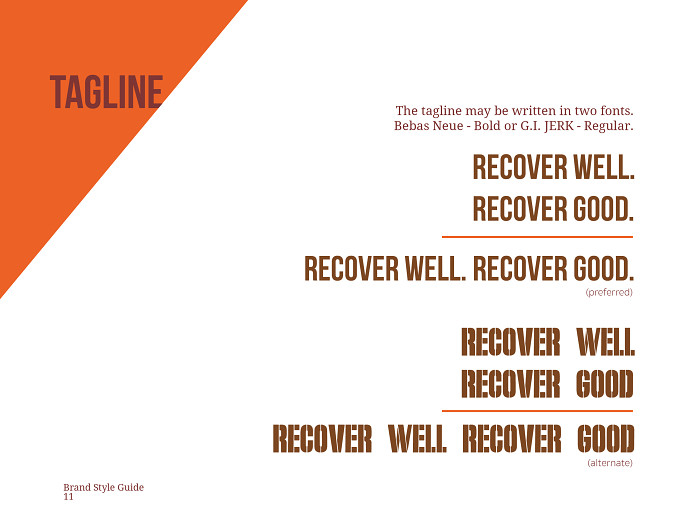 TAGLINE

The tagline may be written in two fonts.
Bebas Neue - Bold or G.I. JERK - Regular.

RECOVER WELL.
RECOVER GOOD.

RECOVER WELL. RECOVER GOOD.
(preferred)

RECOVER WELL.
RECOVER GOOD

RECOVER WELL. RECOVER GOOD
(alternate)

Brand Style Guide
11